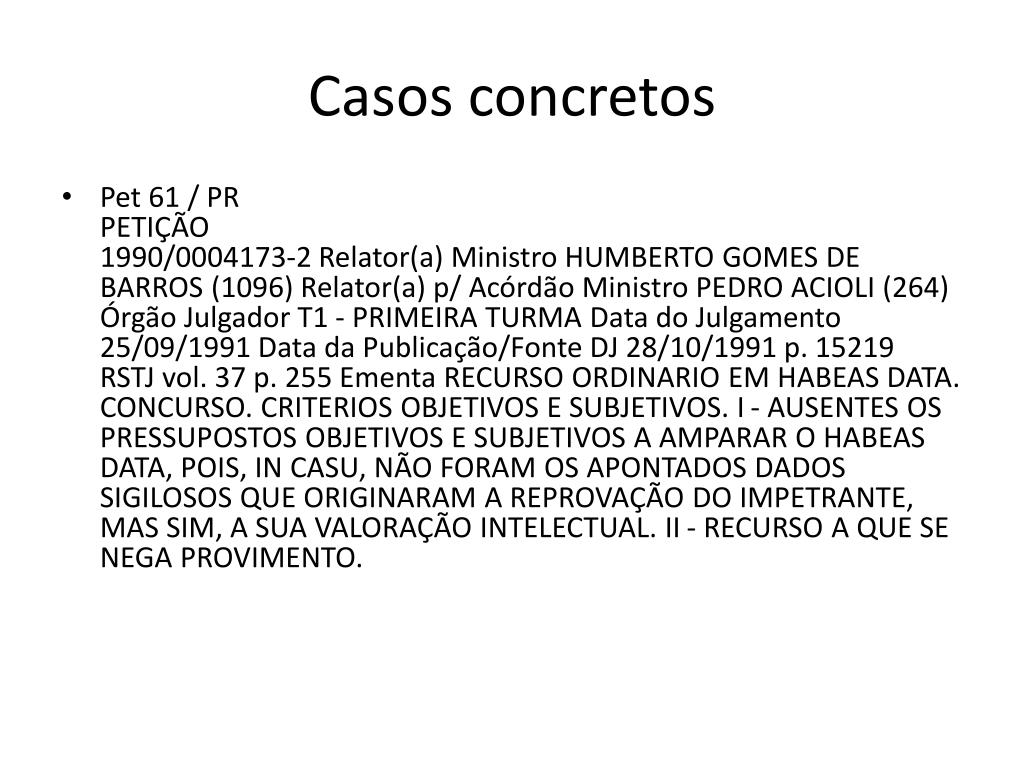 Casos concretos

• Pet 61 / PR
PETIÇÃO
1990/0004173-2 Relator(a) Ministro HUMBERTO GOMES DE BARROS (1096) Relator(a) p/ Acórdão Ministro PEDRO ACIOLI (264) Órgão Julgador T1 - PRIMEIRA TURMA Data do Julgamento 25/09/1991 Data da Publicação/Fonte DJ 28/10/1991 p. 15219 RSTJ vol. 37 p. 255 Ementa RECURSO ORDINARIO EM HABEAS DATA. CONCURSO. CRITERIOS OBJETIVOS E SUBJETIVOS. I - AUSENTES OS PRESSUPOSTOS OBJETIVOS E SUBJETIVOS A AMPARAR O HABEAS DATA, POIS, IN CASU, NÃO FORAM OS APONTADOS DADOS SIGILOSOS QUE ORIGINARAM A REPROVAÇÃO DO IMPETRANTE, MAS SIM, A SUA VALORAÇÃO INTELECTUAL. II - RECURSO A QUE SE NEGA PROVIMENTO.